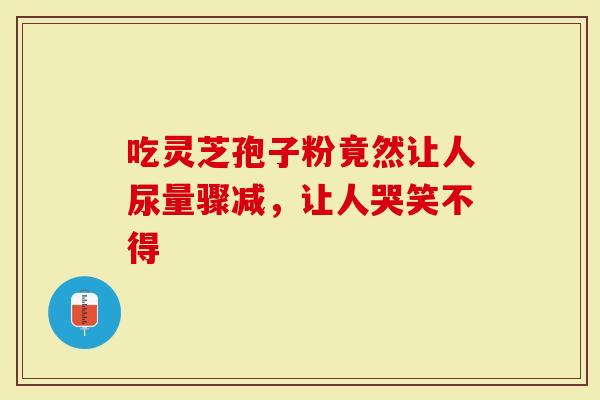 吃灵芝孢子粉竟然让人尿量骤减，让人哭笑不得